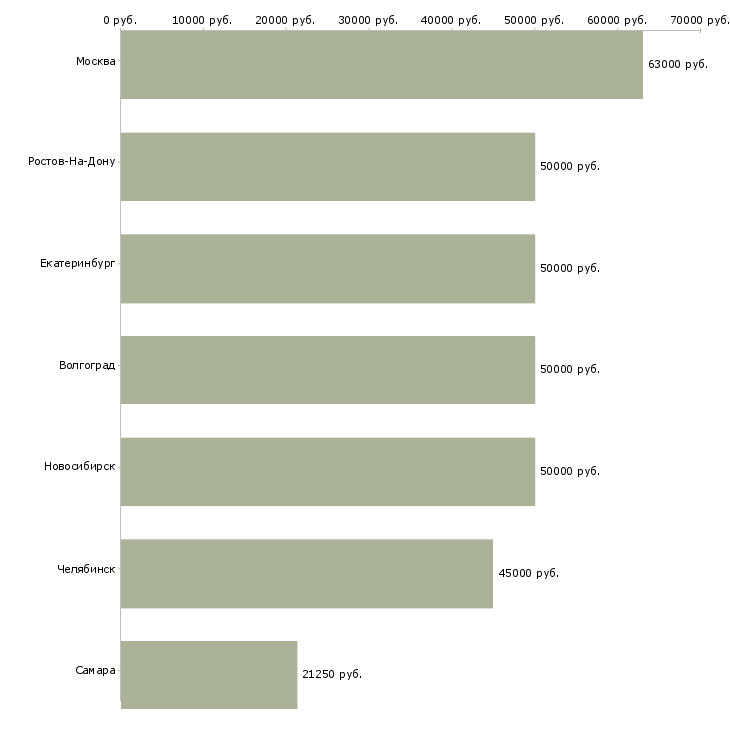 0 руб. 10000 руб. 20000 руб. 30000 руб. 40000 руб. 50000 руб. 60000 руб. 70000 руб.

Москва 63000 руб.

Ростов-На-Дону 50000 руб.

Екатеринбург 50000 руб.

Волгоград 50000 руб.

Новосибирск 50000 руб.

Челябинск 45000 руб.

Самара 21250 руб.